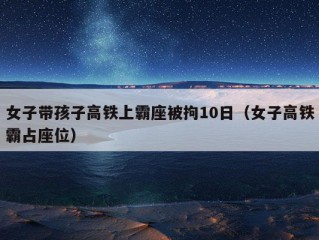 女子带孩子高铁上霸座被拘10日（女子高铁霸占座位）